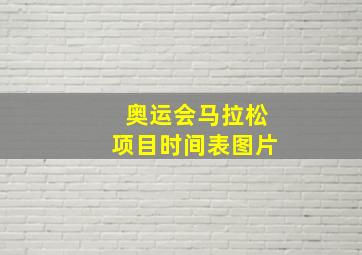 奥运会马拉松
项目时间表图片